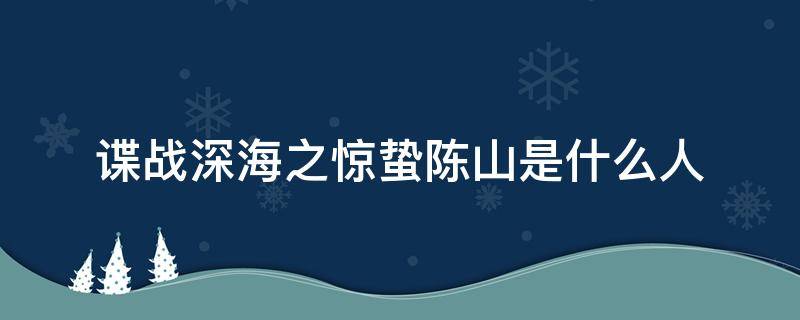 谍战深海之惊蛰陈山是什么人